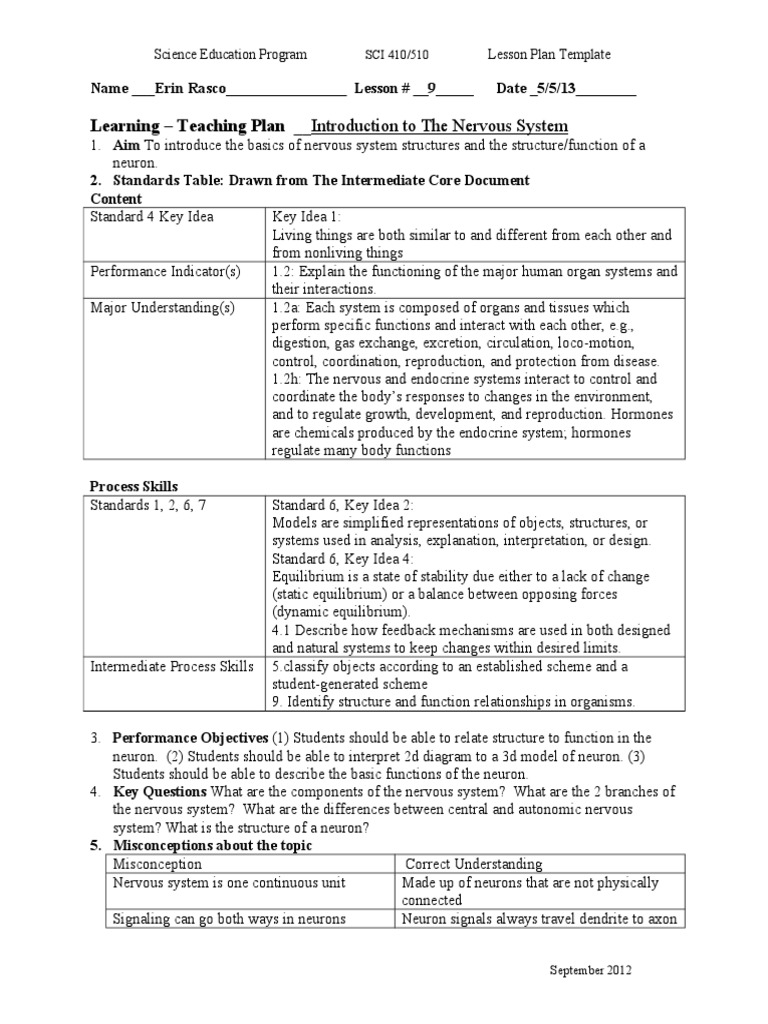 Science Education Program SCI 410/510 Lesson Plan Template

Name ___Erin Rasco_________________ Lesson # __9_____ Date _5/5/13________

Learning – Teaching Plan __Introduction to The Nervous System

1. Aim To introduce the basics of nervous system structures and the structure/function of a neuron.

2. Standards Table: Drawn from The Intermediate Core Document

Content

| Standard 4 Key Idea | Key Idea 1: Living things are both similar to and different from each other and from nonliving things |
|---|---|
| Performance Indicator(s) | 1.2: Explain the functioning of the major human organ systems and their interactions. |
| Major Understanding(s) | 1.2a: Each system is composed of organs and tissues which perform specific functions and interact with each other, e.g., digestion, gas exchange, excretion, circulation, loco-motion, control, coordination, reproduction, and protection from disease. 1.2h: The nervous and endocrine systems interact to control and coordinate the body's responses to changes in the environment, and to regulate growth, development, and reproduction. Hormones are chemicals produced by the endocrine system; hormones regulate many body functions |

Process Skills

| Standards 1, 2, 6, 7 | Standard 6, Key Idea 2: Models are simplified representations of objects, structures, or systems used in analysis, explanation, interpretation, or design. Standard 6, Key Idea 4: Equilibrium is a state of stability due either to a lack of change (static equilibrium) or a balance between opposing forces (dynamic equilibrium). 4.1 Describe how feedback mechanisms are used in both designed and natural systems to keep changes within desired limits. |
|---|---|
| Intermediate Process Skills | 5.classify objects according to an established scheme and a student-generated scheme 9. Identify structure and function relationships in organisms. |

3. Performance Objectives (1) Students should be able to relate structure to function in the neuron. (2) Students should be able to interpret 2d diagram to a 3d model of neuron. (3) Students should be able to describe the basic functions of the neuron.

4. Key Questions What are the components of the nervous system? What are the 2 branches of the nervous system? What are the differences between central and autonomic nervous system? What is the structure of a neuron?

5. Misconceptions about the topic

| Misconception | Correct Understanding |
|---|---|
| Nervous system is one continuous unit | Made up of neurons that are not physically connected |
| Signaling can go both ways in neurons | Neuron signals always travel dendrite to axon |

September 2012